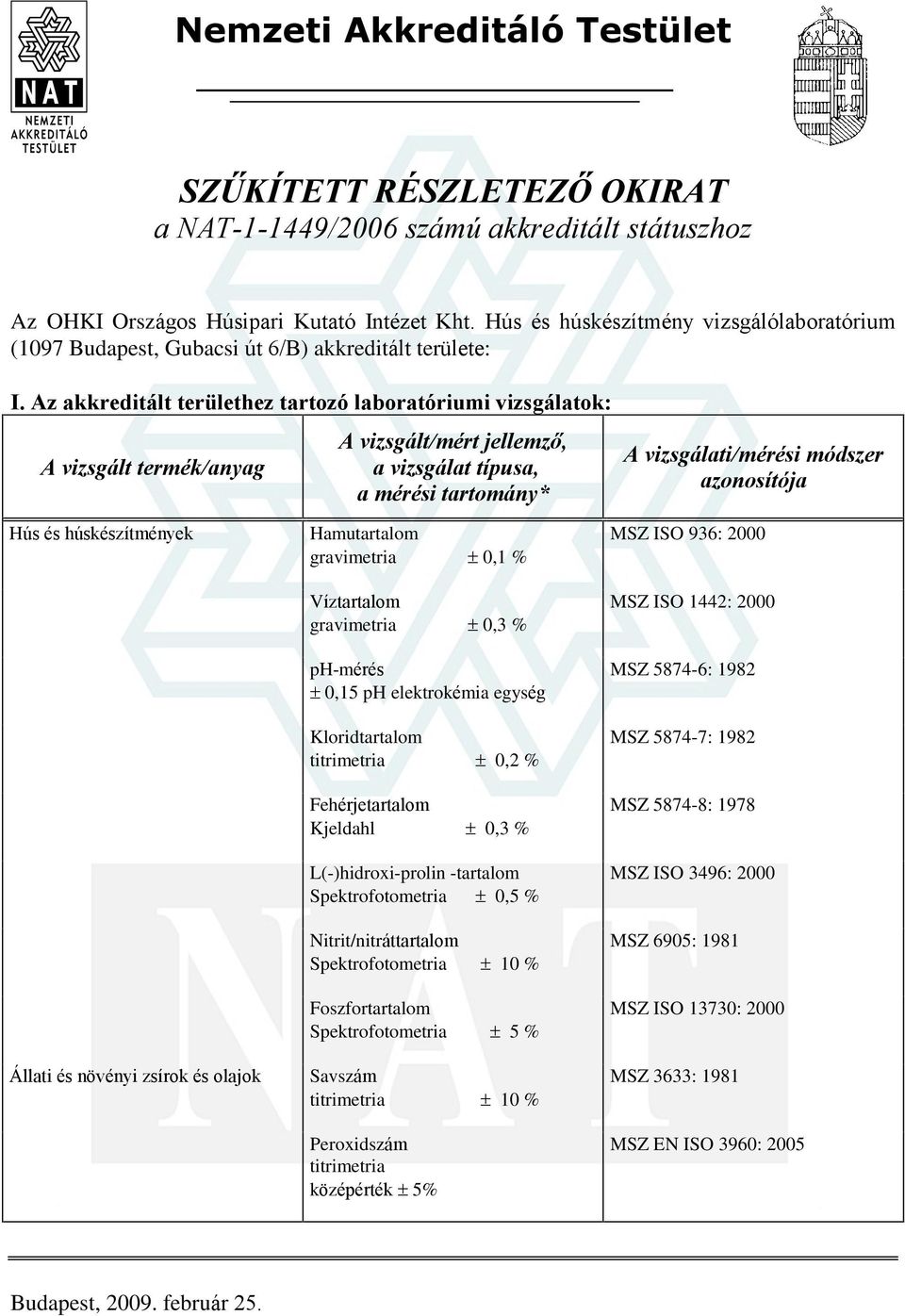 NAT
NEMZETI AKKREDITÁLÓ TESTÜLET

Nemzeti Akkreditáló Testület

SZŰKÍTETT RÉSZLETEZŐ OKIRAT
a NAT-1-1449/2006 számú akkreditált státuszhoz

Az OHKI Országos Húsipari Kutató Intézet Kht. Hús és húskészítmény vizsgálólaboratórium (1097 Budapest, Gubacsi út 6/B) akkreditált területe:

I. Az akkreditált területhez tartozó laboratóriumi vizsgálatok:

| A vizsgált termék/anyag | A vizsgált/mért jellemző, a vizsgálat típusa, a mérési tartomány* | A vizsgálati/mérési módszer azonosítója |
|---|---|---|
| Hús és húskészítmények | Hamutartalom gravimetria ± 0,1 % | MSZ ISO 936: 2000 |
| | Víztartalom gravimetria ± 0,3 % | MSZ ISO 1442: 2000 |
| | pH-mérés ± 0,15 pH elektrokémia egység | MSZ 5874-6: 1982 |
| | Kloridtartalom titrimetria ± 0,2 % | MSZ 5874-7: 1982 |
| | Fehérjetartalom Kjeldahl ± 0,3 % | MSZ 5874-8: 1978 |
| | L(-)hidroxi-prolin -tartalom Spektrofotometria ± 0,5 % | MSZ ISO 3496: 2000 |
| | Nitrit/nitráttartalom Spektrofotometria ± 10 % | MSZ 6905: 1981 |
| | Foszfortartalom Spektrofotometria ± 5 % | MSZ ISO 13730: 2000 |
| Állati és növényi zsírok és olajok | Savszám titrimetria ± 10 % | MSZ 3633: 1981 |
| | Peroxidszám titrimetria középérték ± 5% | MSZ EN ISO 3960: 2005 |

Budapest, 2009. február 25.